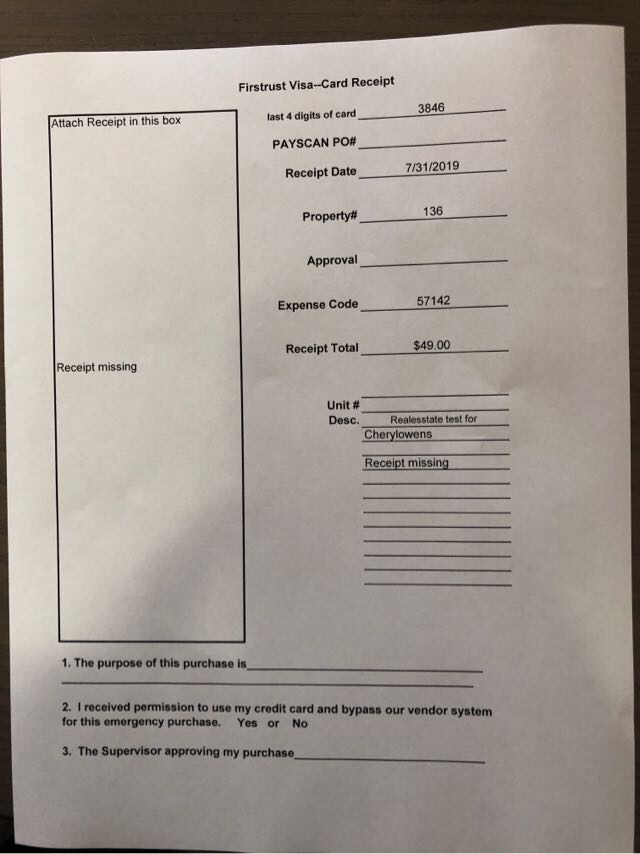 Firstrust Visa--Card Receipt

Attach Receipt in this box

Receipt missing

last 4 digits of card 3846

PAYSCAN PO#

Receipt Date 7/31/2019

Property# 136

Approval

Expense Code 57142

Receipt Total $49.00

Unit #

Desc. Realesstate test for Cherylowens

Receipt missing

1. The purpose of this purchase is

2. I received permission to use my credit card and bypass our vendor system for this emergency purchase. Yes or No

3. The Supervisor approving my purchase